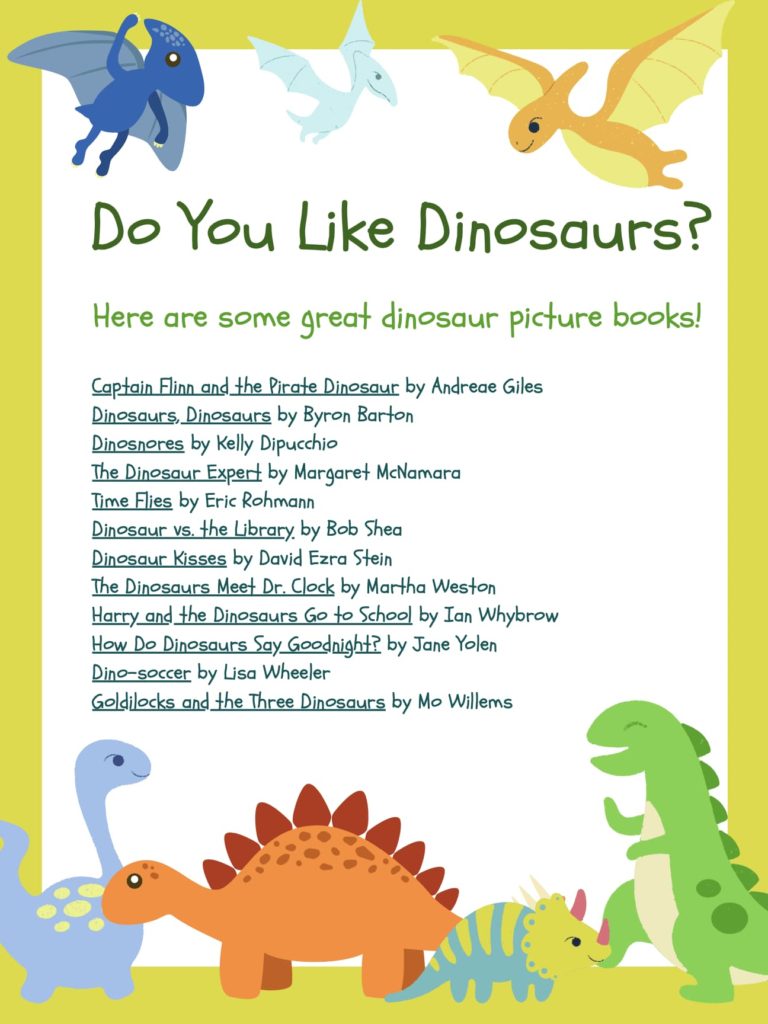 Do You Like Dinosaurs?

Here are some great dinosaur picture books!

Captain Flinn and the Pirate Dinosaur by Andreae Giles
Dinosaurs, Dinosaurs by Byron Barton
Dinosnores by Kelly Dipucchio
The Dinosaur Expert by Margaret McNamara
Time Flies by Eric Rohmann
Dinosaur vs. the Library by Bob Shea
Dinosaur Kisses by David Ezra Stein
The Dinosaurs Meet Dr. Clock by Martha Weston
Harry and the Dinosaurs Go to School by Ian Whybrow
How Do Dinosaurs Say Goodnight? by Jane Yolen
Dino-soccer by Lisa Wheeler
Goldilocks and the Three Dinosaurs by Mo Willems